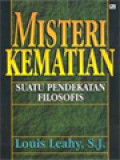 MISTERI KEMATIAN

SUATU PENDEKATAN FILOSOFIS

Louis Leahy, S.J.